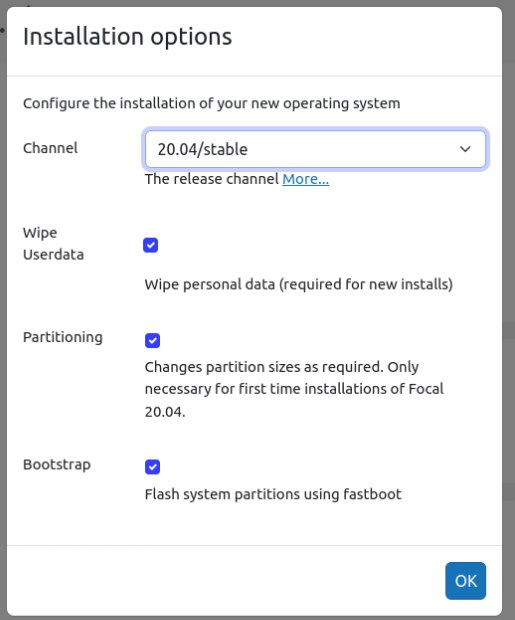 Installation options

Configure the installation of your new operating system

Channel

20.04/stable

The release channel More...

Wipe Userdata

Wipe personal data (required for new installs)

Partitioning

Changes partition sizes as required. Only necessary for first time installations of Focal 20.04.

Bootstrap

Flash system partitions using fastboot

OK